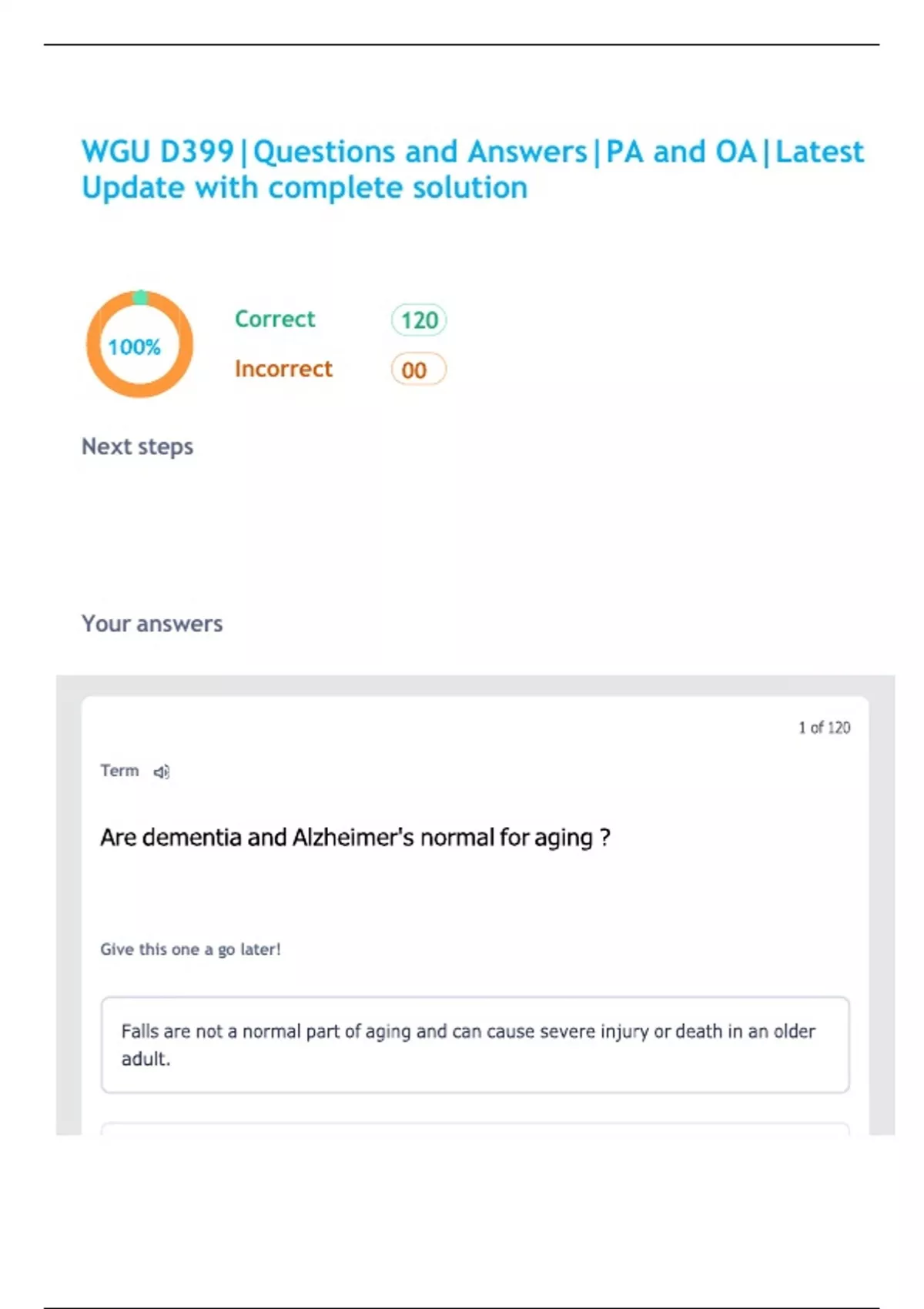 WGU D399|Questions and Answers|PA and OA|Latest Update with complete solution

100%

Correct 120

Incorrect 00

Next steps

Your answers

1 of 120

Term

Are dementia and Alzheimer's normal for aging ?

Give this one a go later!

Falls are not a normal part of aging and can cause severe injury or death in an older adult.